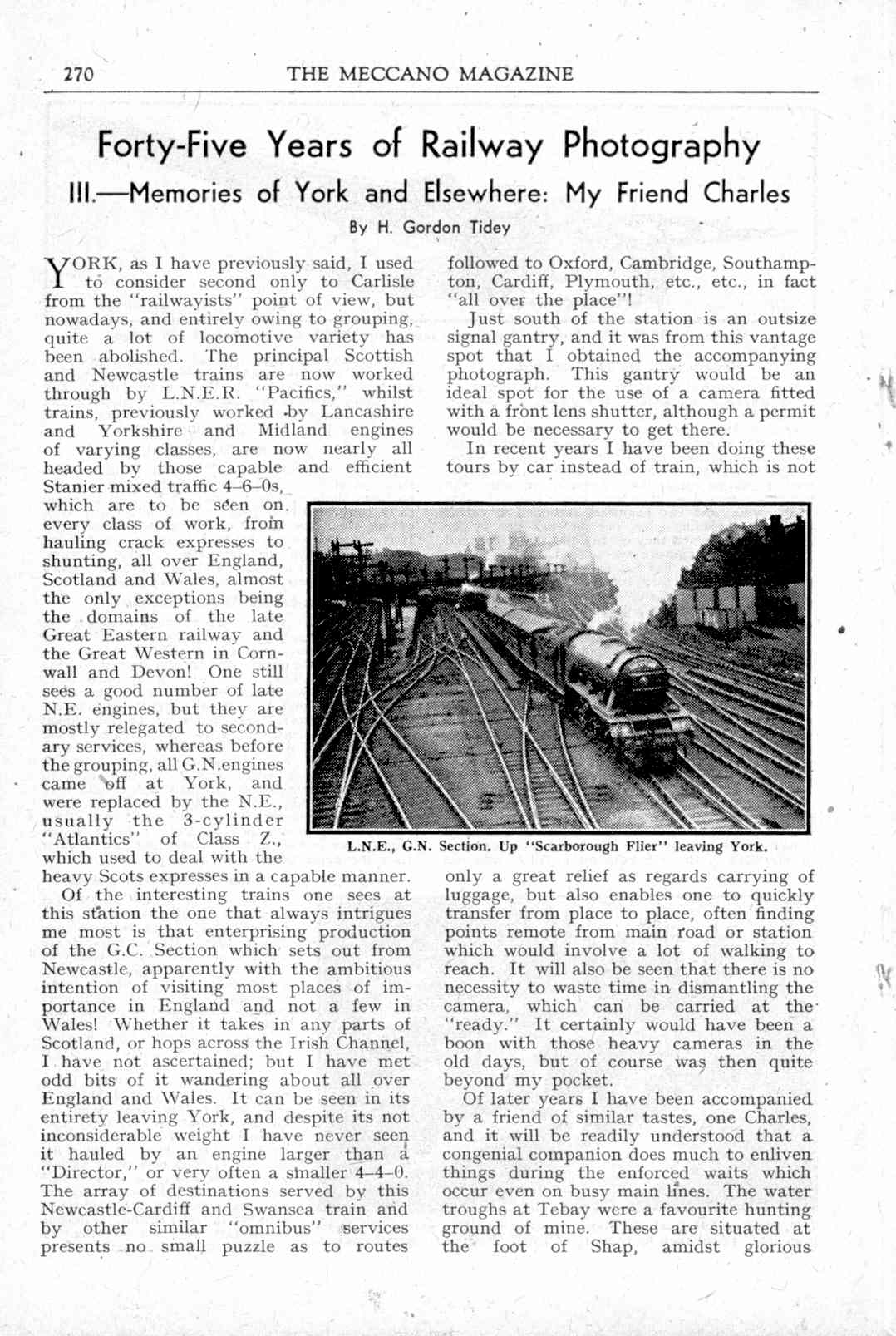 270 THE MECCANO MAGAZINE

Forty-Five Years of Railway Photography

III.—Memories of York and Elsewhere: My Friend Charles

By H. Gordon Tidey

YORK, as I have previously said, I used to consider second only to Carlisle from the "railwayists" point of view, but nowadays, and entirely owing to grouping, quite a lot of locomotive variety has been abolished. The principal Scottish and Newcastle trains are now worked through by L.N.E.R. "Pacifics," whilst trains, previously worked by Lancashire and Yorkshire and Midland engines of varying classes, are now nearly all headed by those capable and efficient Stanier mixed traffic 4–6–0s, which are to be seen on every class of work, from hauling crack expresses to shunting, all over England, Scotland and Wales, almost the only exceptions being the domains of the late Great Eastern railway and the Great Western in Cornwall and Devon! One still sees a good number of late N.E. engines, but they are mostly relegated to secondary services, whereas before the grouping, all G.N. engines came off at York, and were replaced by the N.E., usually the 3-cylinder "Atlantics" of Class Z., which used to deal with the heavy Scots expresses in a capable manner.

Of the interesting trains one sees at this station the one that always intrigues me most is that enterprising production of the G.C. Section which sets out from Newcastle, apparently with the ambitious intention of visiting most places of importance in England and not a few in Wales! Whether it takes in any parts of Scotland, or hops across the Irish Channel, I have not ascertained; but I have met odd bits of it wandering about all over England and Wales. It can be seen in its entirety leaving York, and despite its not inconsiderable weight I have never seen it hauled by an engine larger than a "Director," or very often a smaller 4–4–0. The array of destinations served by this Newcastle-Cardiff and Swansea train and by other similar "omnibus" services presents no small puzzle as to routes followed to Oxford, Cambridge, Southampton, Cardiff, Plymouth, etc., etc., in fact "all over the place"!

Just south of the station is an outsize signal gantry, and it was from this vantage spot that I obtained the accompanying photograph. This gantry would be an ideal spot for the use of a camera fitted with a front lens shutter, although a permit would be necessary to get there.

In recent years I have been doing these tours by car instead of train, which is not only a great relief as regards carrying of luggage, but also enables one to quickly transfer from place to place, often finding points remote from main road or station which would involve a lot of walking to reach. It will also be seen that there is no necessity to waste time in dismantling the camera, which can be carried at the "ready." It certainly would have been a boon with those heavy cameras in the old days, but of course was then quite beyond my pocket.

Of later years I have been accompanied by a friend of similar tastes, one Charles, and it will be readily understood that a congenial companion does much to enliven things during the enforced waits which occur even on busy main lines. The water troughs at Tebay were a favourite hunting ground of mine. These are situated at the foot of Shap, amidst glorious

L.N.E., G.N. Section. Up "Scarborough Flier" leaving York.